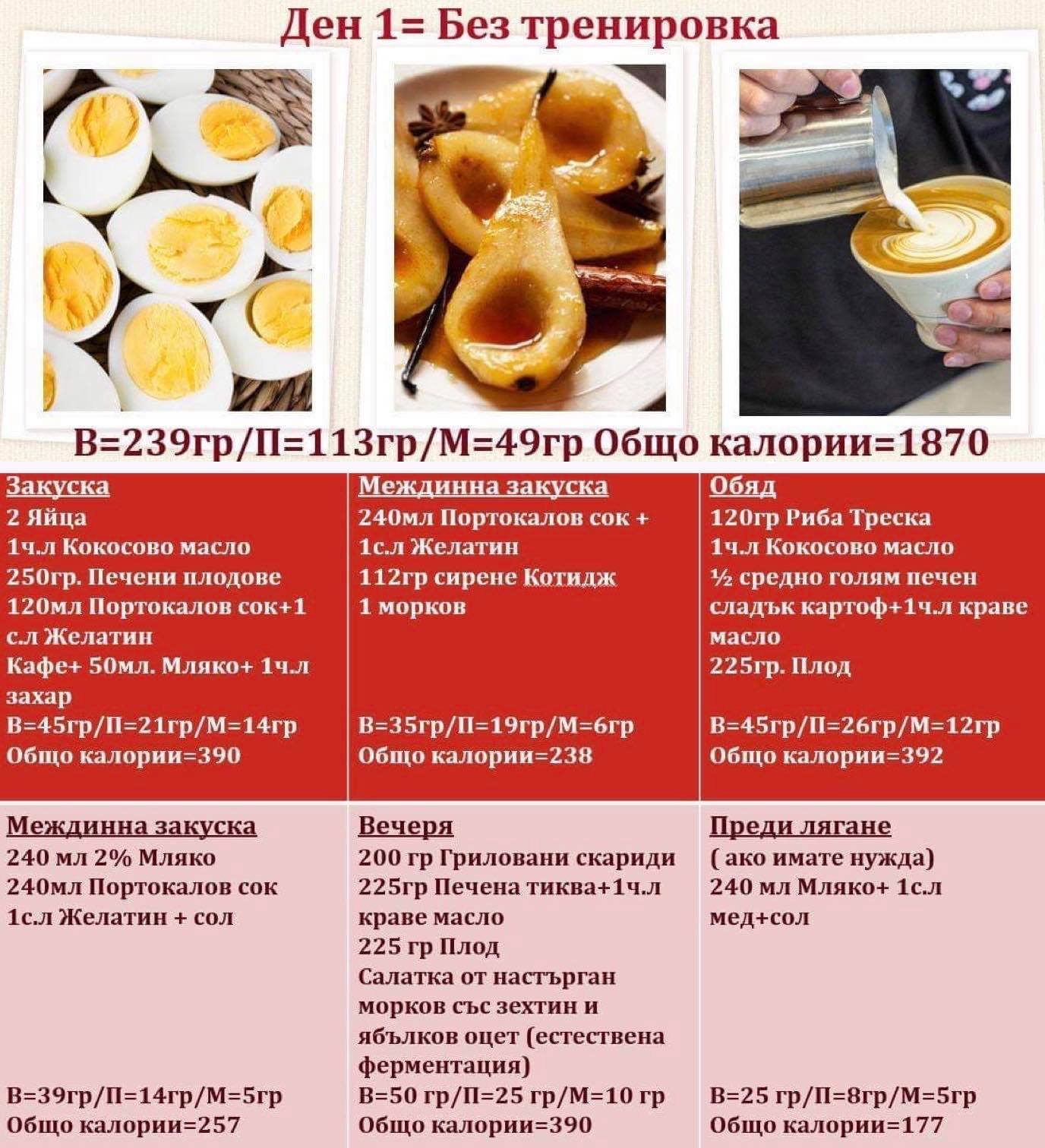 Ден 1= Без тренировка

В=239гр/П=113гр/М=49гр Общо калории=1870

Закуска
2 Яйца
1ч.л Кокосово масло
250гр. Печени плодове
120мл Портокалов сок+1 с.л Желатин
Кафе+ 50мл. Мляко+ 1ч.л захар
В=45гр/П=21гр/М=14гр
Общо калории=390

Междинна закуска
240мл Портокалов сок +
1с.л Желатин
112гр сирене Котидж
1 морков
В=35гр/П=19гр/М=6гр
Общо калории=238

Обяд
120гр Риба Треска
1ч.л Кокосово масло
½ средно голям печен сладък картоф+1ч.л краве масло
225гр. Плод
В=45гр/П=26гр/М=12гр
Общо калории=392

Междинна закуска
240 мл 2% Мляко
240мл Портокалов сок
1с.л Желатин + сол
В=39гр/П=14гр/М=5гр
Общо калории=257

Вечеря
200 гр Гриловани скариди
225гр Печена тиква+1ч.л краве масло
225 гр Плод
Салатка от настърган морков със зехтин и ябълков оцет (естествена ферментация)
В=50 гр/П=25 гр/М=10 гр
Общо калории=390

Преди лягане
( ако имате нужда)
240 мл Мляко+ 1с.л мед+сол
В=25 гр/П=8гр/М=5гр
Общо калории=177